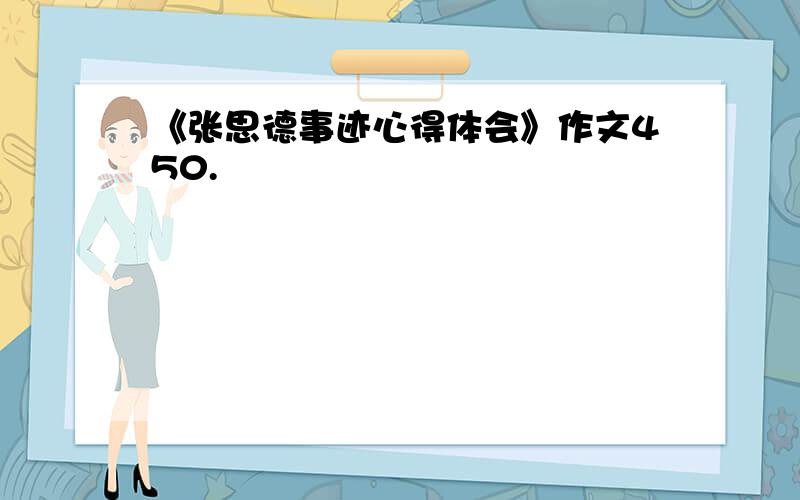 《张思德事迹心得体会》作文450.